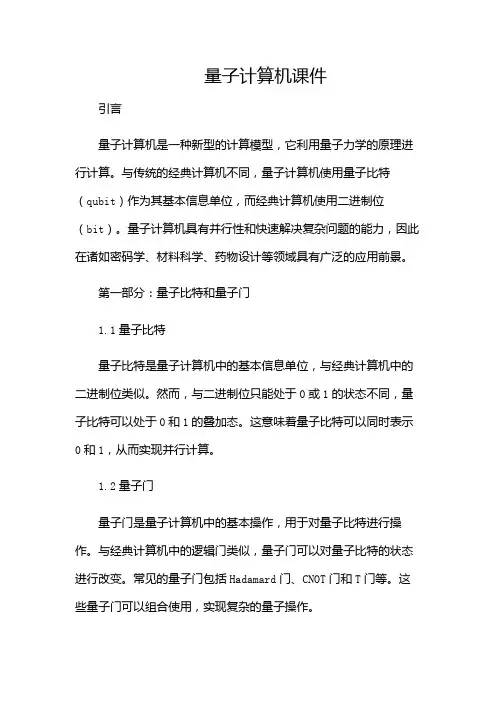 量子计算机课件

引言

量子计算机是一种新型的计算模型，它利用量子力学的原理进行计算。与传统的经典计算机不同，量子计算机使用量子比特（qubit）作为其基本信息单位，而经典计算机使用二进制位（bit）。量子计算机具有并行性和快速解决复杂问题的能力，因此在诸如密码学、材料科学、药物设计等领域具有广泛的应用前景。

第一部分：量子比特和量子门

1.1 量子比特

量子比特是量子计算机中的基本信息单位，与经典计算机中的二进制位类似。然而，与二进制位只能处于 0 或 1 的状态不同，量子比特可以处于 0 和 1 的叠加态。这意味着量子比特可以同时表示 0 和 1，从而实现并行计算。

1.2 量子门

量子门是量子计算机中的基本操作，用于对量子比特进行操作。与经典计算机中的逻辑门类似，量子门可以对量子比特的状态进行改变。常见的量子门包括 Hadamard 门、CNOT 门和 T 门等。这些量子门可以组合使用，实现复杂的量子操作。